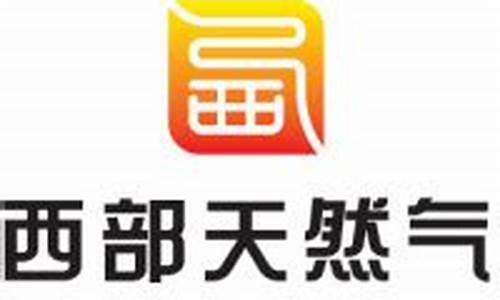 西部天然气